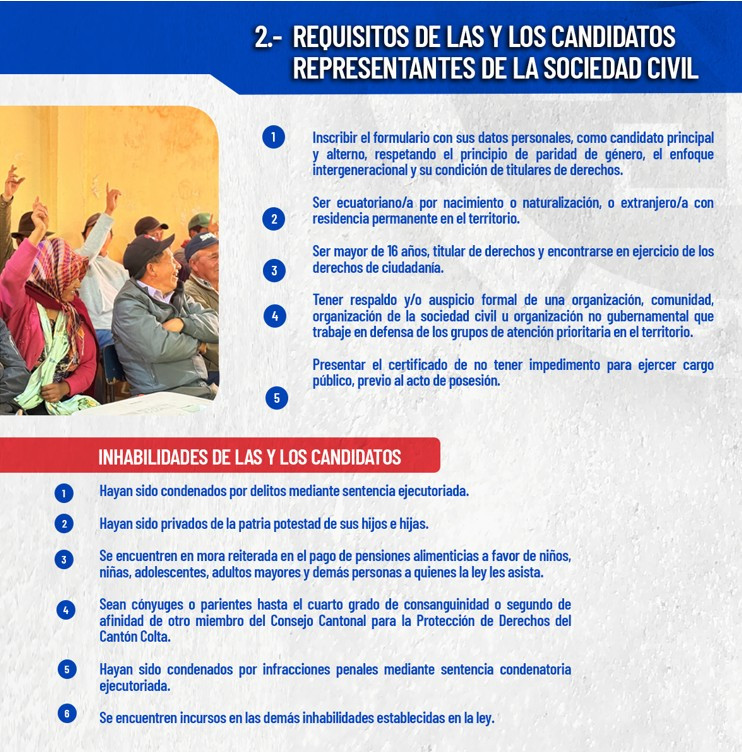 2.- REQUISITOS DE LAS Y LOS CANDIDATOS REPRESENTANTES DE LA SOCIEDAD CIVIL

1 Inscribir el formulario con sus datos personales, como candidato principal y alterno, respetando el principio de paridad de género, el enfoque intergeneracional y su condición de titulares de derechos.

2 Ser ecuatoriano/a por nacimiento o naturalización, o extranjero/a con residencia permanente en el territorio.

3 Ser mayor de 16 años, titular de derechos y encontrarse en ejercicio de los derechos de ciudadanía.

4 Tener respaldo y/o auspicio formal de una organización, comunidad, organización de la sociedad civil u organización no gubernamental que trabaje en defensa de los grupos de atención prioritaria en el territorio.

5 Presentar el certificado de no tener impedimento para ejercer cargo público, previo al acto de posesión.

INHABILIDADES DE LAS Y LOS CANDIDATOS

1 Hayan sido condenados por delitos mediante sentencia ejecutoriada.

2 Hayan sido privados de la patria potestad de sus hijos e hijas.

3 Se encuentren en mora reiterada en el pago de pensiones alimenticias a favor de niños, niñas, adolescentes, adultos mayores y demás personas a quienes la ley les asista.

4 Sean cónyuges o parientes hasta el cuarto grado de consanguinidad o segundo de afinidad de otro miembro del Consejo Cantonal para la Protección de Derechos del Cantón Colta.

5 Hayan sido condenados por infracciones penales mediante sentencia condenatoria ejecutoriada.

6 Se encuentren incursos en las demás inhabilidades establecidas en la ley.